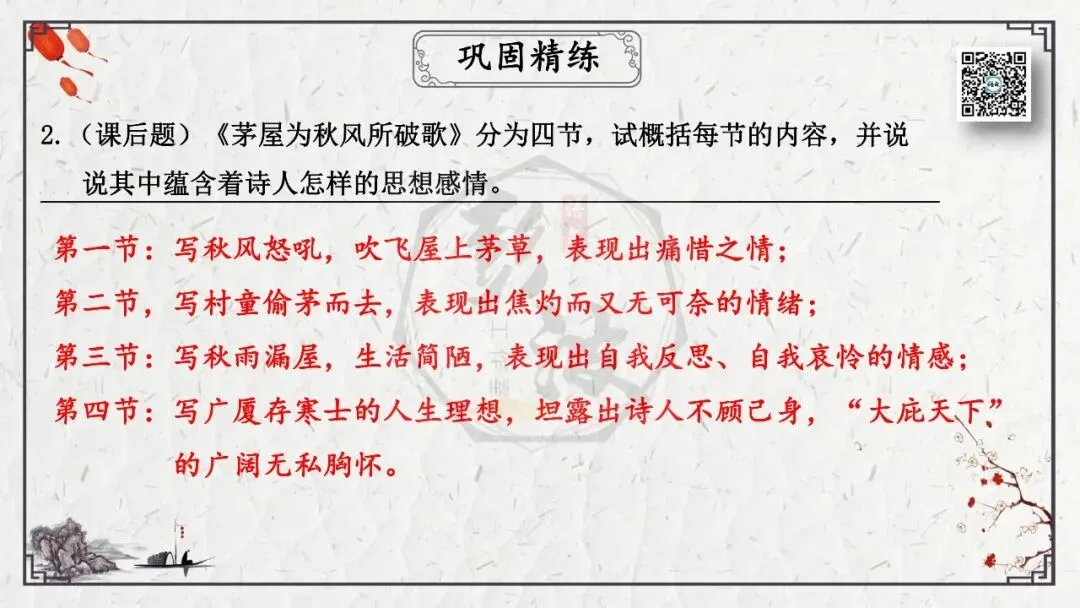 巩固精练

2.（课后题）《茅屋为秋风所破歌》分为四节，试概括每节的内容，并说说其中蕴含着诗人怎样的思想感情。

第一节：写秋风怒吼，吹飞屋上茅草，表现出痛惜之情；

第二节，写村童偷茅而去，表现出焦灼而又无可奈的情绪；

第三节：写秋雨漏屋，生活简陋，表现出自我反思、自我哀怜的情感；

第四节：写广厦存寒士的人生理想，坦露出诗人不顾己身，“大庇天下”的广阔无私胸怀。